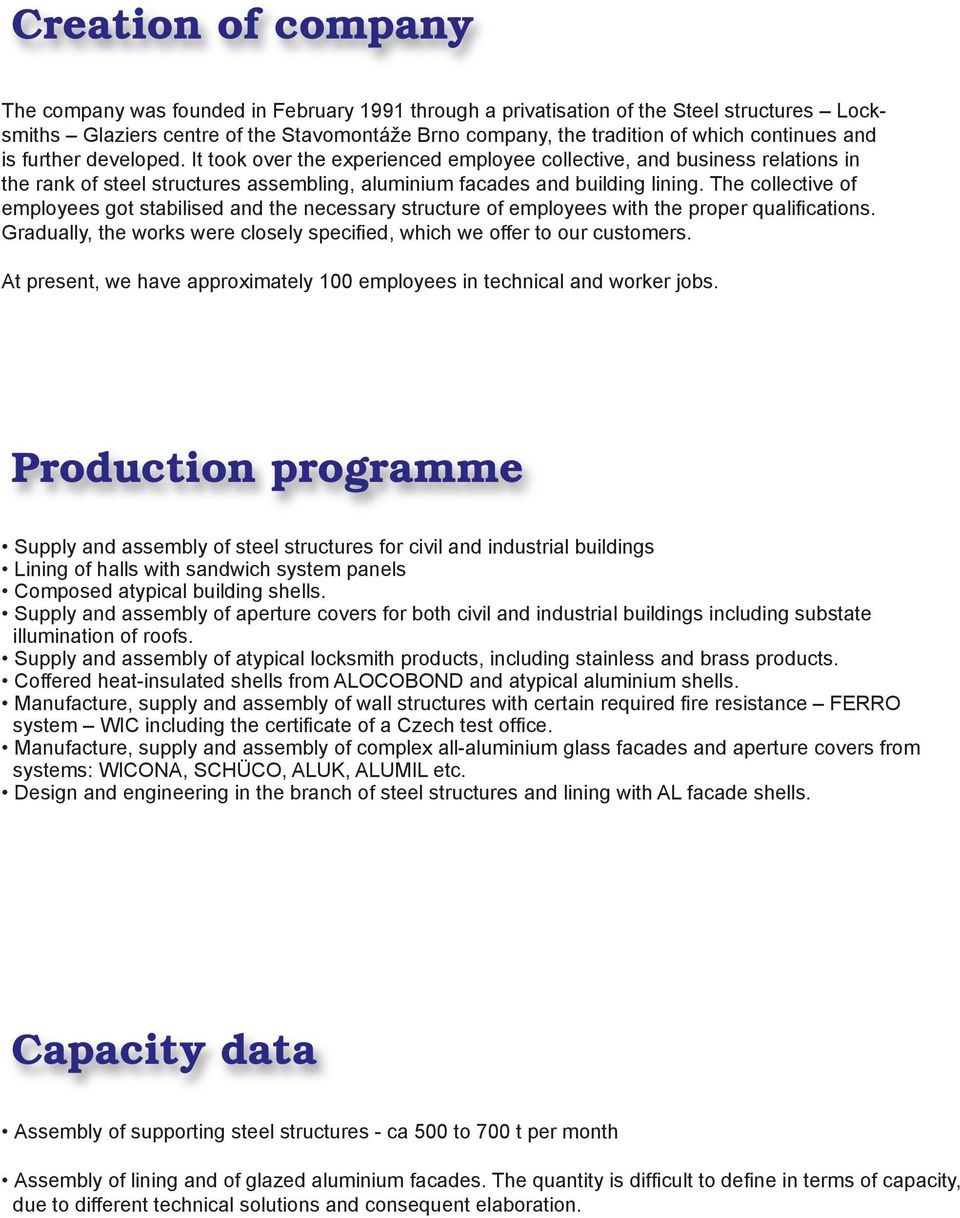 Creation of company

The company was founded in February 1991 through a privatisation of the Steel structures – Locksmiths – Glaziers centre of the Stavomontáže Brno company, the tradition of which continues and is further developed. It took over the experienced employee collective, and business relations in the rank of steel structures assembling, aluminium facades and building lining. The collective of employees got stabilised and the necessary structure of employees with the proper qualifications. Gradually, the works were closely specified, which we offer to our customers.

At present, we have approximately 100 employees in technical and worker jobs.

Production programme

• Supply and assembly of steel structures for civil and industrial buildings
• Lining of halls with sandwich system panels
• Composed atypical building shells.
• Supply and assembly of aperture covers for both civil and industrial buildings including substate illumination of roofs.
• Supply and assembly of atypical locksmith products, including stainless and brass products.
• Coffered heat-insulated shells from ALOCOBOND and atypical aluminium shells.
• Manufacture, supply and assembly of wall structures with certain required fire resistance – FERRO system – WIC including the certificate of a Czech test office.
• Manufacture, supply and assembly of complex all-aluminium glass facades and aperture covers from systems: WICONA, SCHÜCO, ALUK, ALUMIL etc.
• Design and engineering in the branch of steel structures and lining with AL facade shells.

Capacity data

• Assembly of supporting steel structures - ca 500 to 700 t per month

• Assembly of lining and of glazed aluminium facades. The quantity is difficult to define in terms of capacity, due to different technical solutions and consequent elaboration.